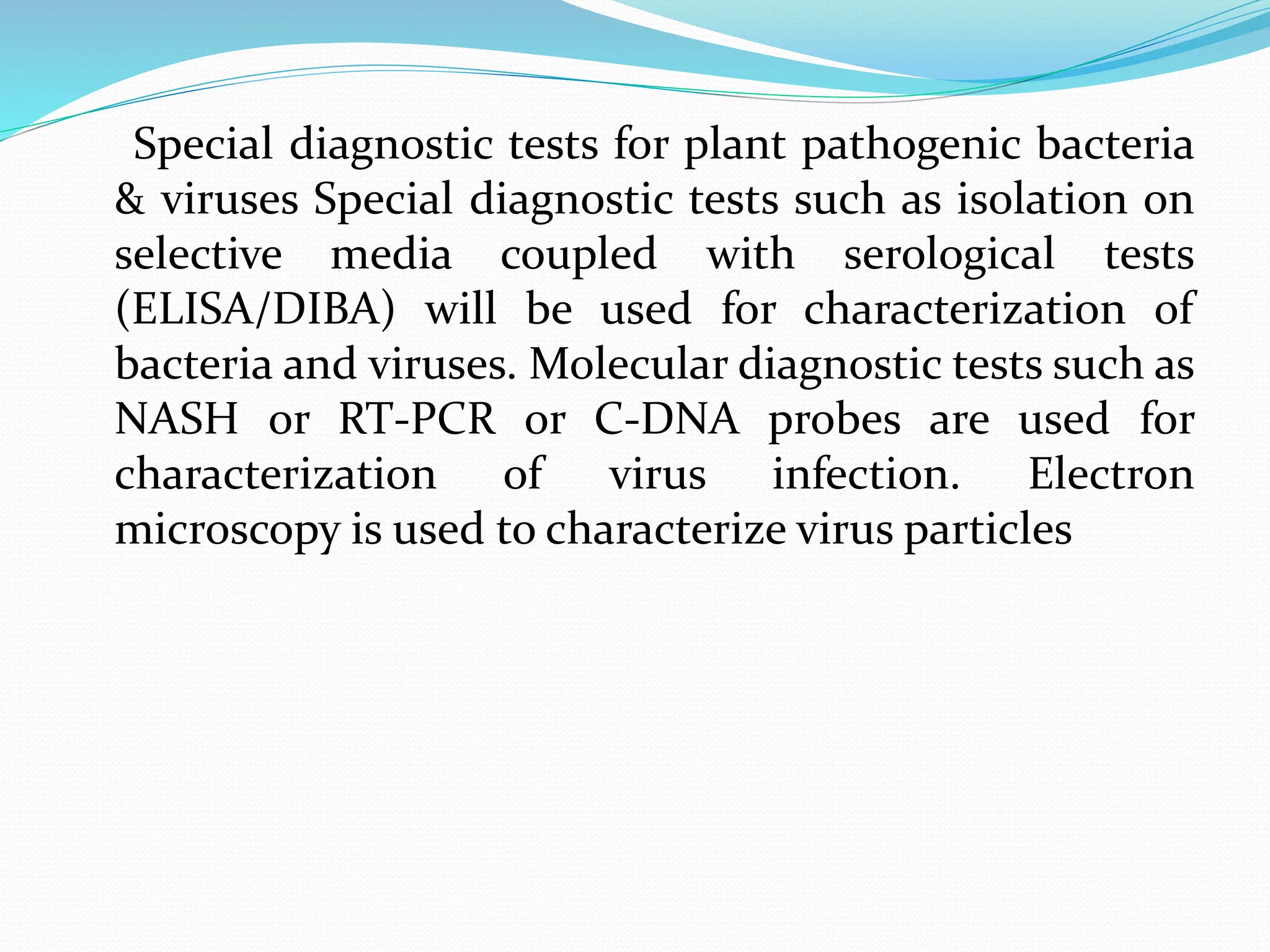 Special diagnostic tests for plant pathogenic bacteria & viruses Special diagnostic tests such as isolation on selective media coupled with serological tests (ELISA/DIBA) will be used for characterization of bacteria and viruses. Molecular diagnostic tests such as NASH or RT-PCR or C-DNA probes are used for characterization of virus infection. Electron microscopy is used to characterize virus particles